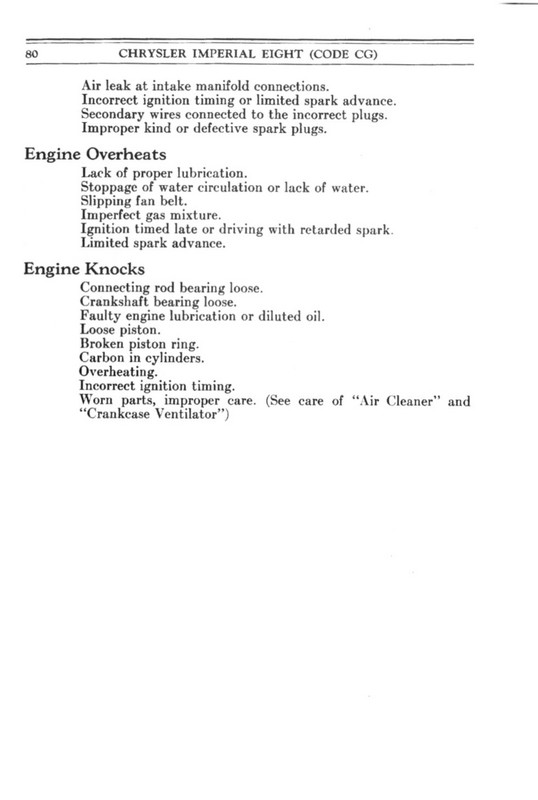 80 CHRYSLER IMPERIAL EIGHT (CODE CG)

Air leak at intake manifold connections.
Incorrect ignition timing or limited spark advance.
Secondary wires connected to the incorrect plugs.
Improper kind or defective spark plugs.

Engine Overheats

Lack of proper lubrication.
Stoppage of water circulation or lack of water.
Slipping fan belt.
Imperfect gas mixture.
Ignition timed late or driving with retarded spark.
Limited spark advance.

Engine Knocks

Connecting rod bearing loose.
Crankshaft bearing loose.
Faulty engine lubrication or diluted oil.
Loose piston.
Broken piston ring.
Carbon in cylinders.
Overheating.
Incorrect ignition timing.
Worn parts, improper care. (See care of "Air Cleaner" and "Crankcase Ventilator")